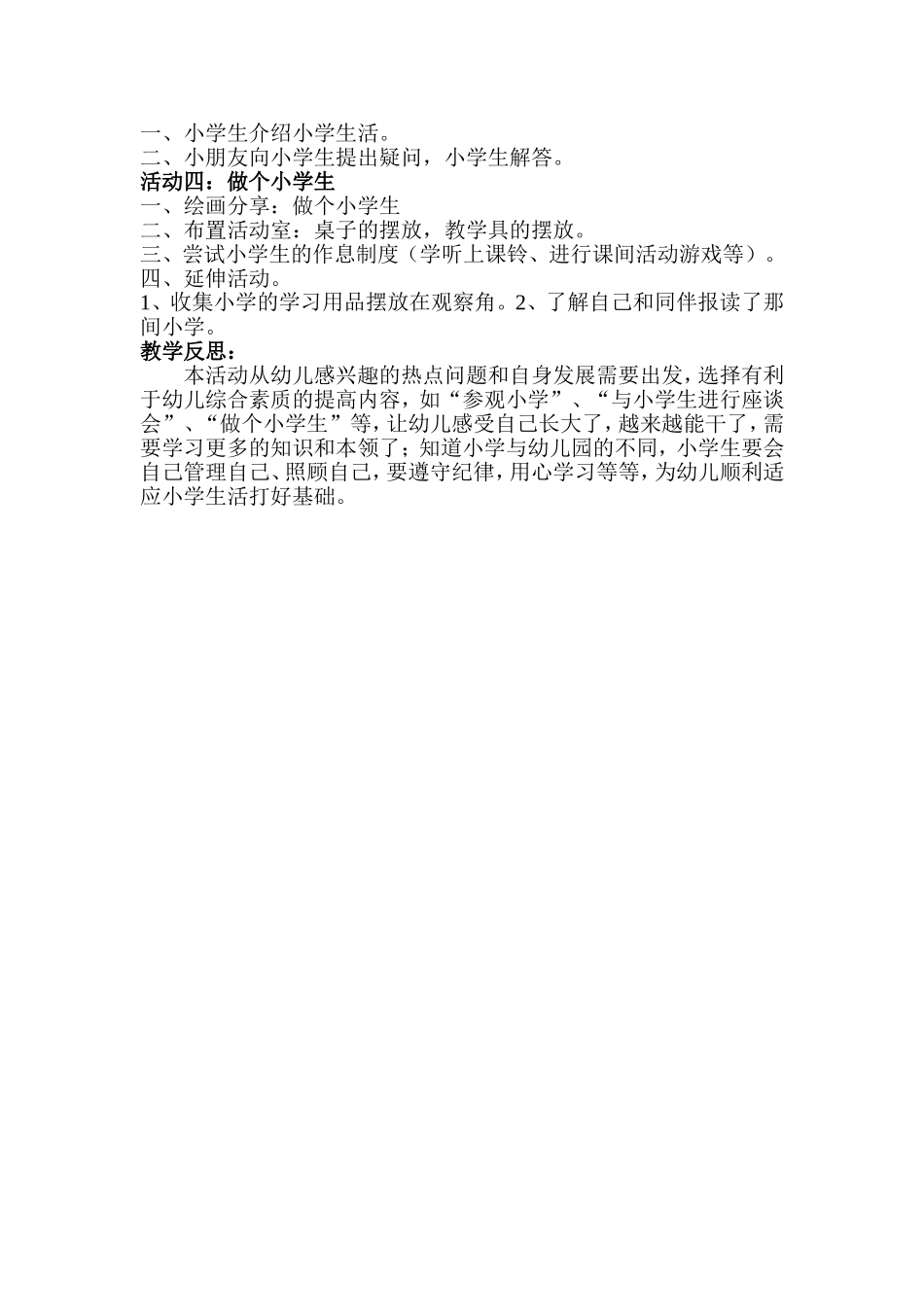 一、小学生介绍小学生活。
二、小朋友向小学生提出疑问，小学生解答。
活动四：做个小学生
一、绘画分享：做个小学生
二、布置活动室：桌子的摆放，教学具的摆放。
三、尝试小学生的作息制度（学听上课铃、进行课间活动游戏等）。
四、延伸活动。
1、收集小学的学习用品摆放在观察角。2、了解自己和同伴报读了那间小学。
教学反思：
本活动从幼儿感兴趣的热点问题和自身发展需要出发，选择有利于幼儿综合素质的提高内容，如“参观小学”、“与小学生进行座谈会”、“做个小学生”等，让幼儿感受自己长大了，越来越能干了，需要学习更多的知识和本领了；知道小学与幼儿园的不同，小学生要会自己管理自己、照顾自己，要遵守纪律，用心学习等等，为幼儿顺利适应小学生活打好基础。